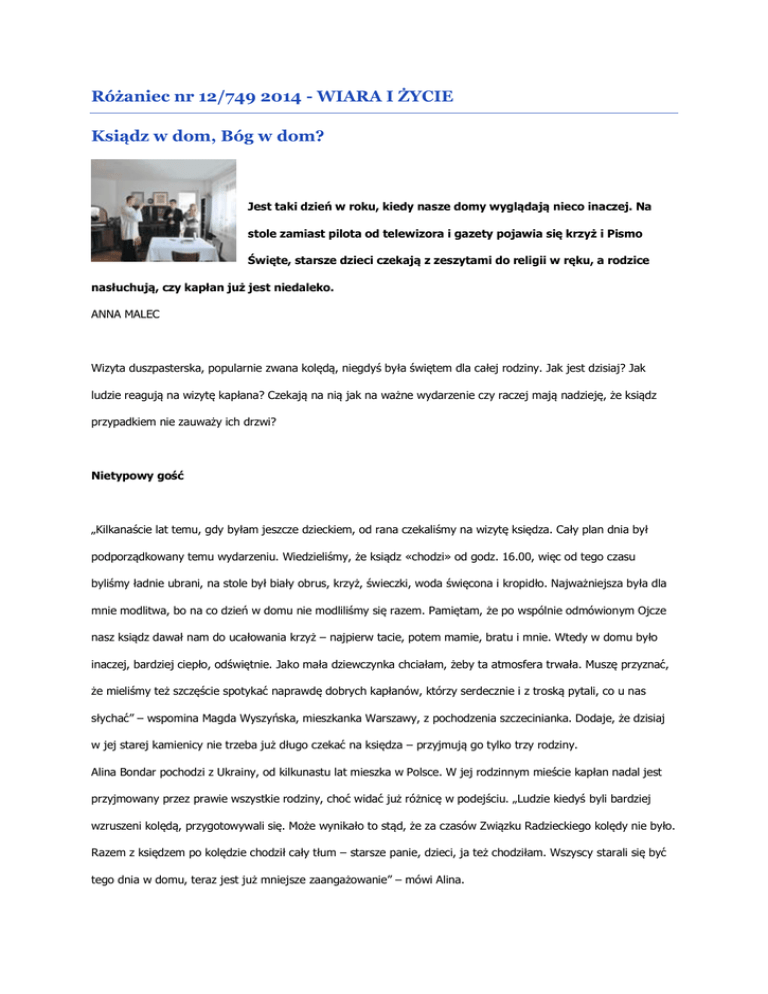 Różaniec nr 12/749 2014 - WIARA I ŻYCIE

Ksiądz w dom, Bóg w dom?

Jest taki dzień w roku, kiedy nasze domy wyglądają nieco inaczej. Na stole zamiast pilota od telewizora i gazety pojawia się krzyż i Pismo Święte, starsze dzieci czekają z zeszytami do religii w ręku, a rodzice nasłuchują, czy kapłan już jest niedaleko.

ANNA MALEC

Wizyta duszpasterska, popularnie zwana kolędą, niegdyś była świętem dla całej rodziny. Jak jest dzisiaj? Jak ludzie reagują na wizytę kapłana? Czekają na nią jak na ważne wydarzenie czy raczej mają nadzieję, że ksiądz przypadkiem nie zauważy ich drzwi?

Nietypowy gość

„Kilkanaście lat temu, gdy byłam jeszcze dzieckiem, od rana czekaliśmy na wizytę księdza. Cały plan dnia był podporządkowany temu wydarzeniu. Wiedzieliśmy, że ksiądz «chodzi» od godz. 16.00, więc od tego czasu byliśmy ładnie ubrani, na stole był biały obrus, krzyż, świeczki, woda święcona i kropidło. Najważniejsza była dla mnie modlitwa, bo na co dzień w domu nie modliliśmy się razem. Pamiętam, że po wspólnie odmówionym Ojcze nasz ksiądz dawał nam do ucałowania krzyż – najpierw tacie, potem mamie, bratu i mnie. Wtedy w domu było inaczej, bardziej ciepło, odświętnie. Jako mała dziewczynka chciałam, żeby ta atmosfera trwała. Muszę przyznać, że mieliśmy też szczęście spotykać naprawdę dobrych kapłanów, którzy serdecznie i z troską pytali, co u nas słychać" – wspomina Magda Wyszyńska, mieszkanka Warszawy, z pochodzenia szczecinianka. Dodaje, że dzisiaj w jej starej kamienicy nie trzeba już długo czekać na księdza – przyjmują go tylko trzy rodziny.

Alina Bondar pochodzi z Ukrainy, od kilkunastu lat mieszka w Polsce. W jej rodzinnym mieście kapłan nadal jest przyjmowany przez prawie wszystkie rodziny, choć widać już różnicę w podejściu. „Ludzie kiedyś byli bardziej wzruszeni kolędą, przygotowywali się. Może wynikało to stąd, że za czasów Związku Radzieckiego kolędy nie było. Razem z księdzem po kolędzie chodził cały tłum – starsze panie, dzieci, ja też chodziłam. Wszyscy starali się być tego dnia w domu, teraz jest już mniejsze zaangażowanie" – mówi Alina.